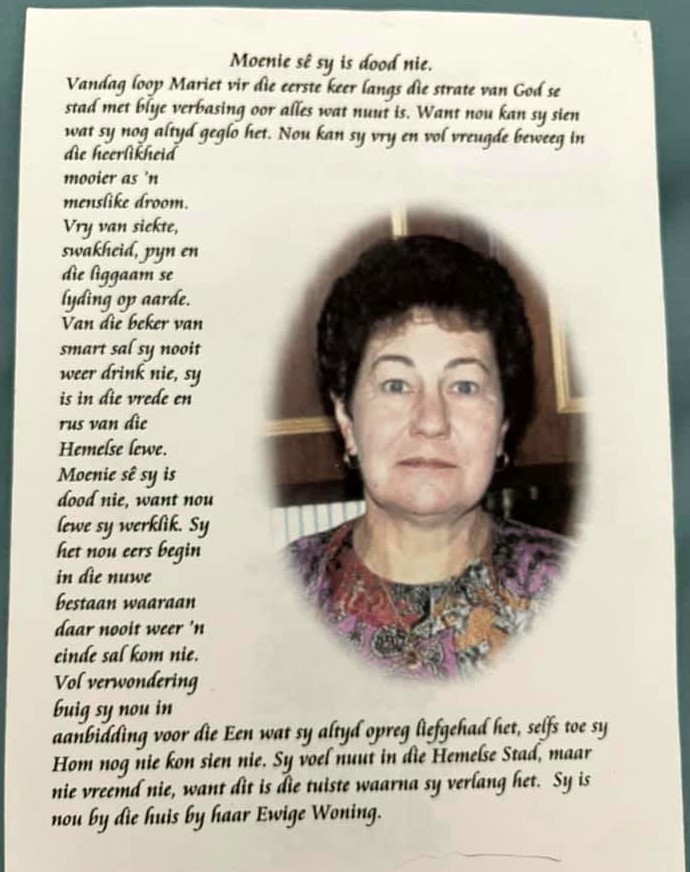 Moenie sê sy is dood nie.

Vandag loop Mariet vir die eerste keer langs die strate van God se stad met blye verbasing oor alles wat nuut is. Want nou kan sy sien wat sy nog altyd geglo het. Nou kan sy vry en vol vreugde beweeg in die heerlikheid mooier as 'n menslike droom. Vry van siekte, swakheid, pyn en die liggaam se lyding op aarde. Van die beker van smart sal sy nooit weer drink nie, sy is in die vrede en rus van die Hemelse lewe. Moenie sê sy is dood nie, want nou lewe sy werklik. Sy het nou eers begin in die nuwe bestaan waaraan daar nooit weer 'n einde sal kom nie. Vol verwondering buig sy nou in aanbidding voor die Een wat sy altyd opreg liefgehad het, selfs toe sy Hom nog nie kon sien nie. Sy voel nuut in die Hemelse Stad, maar nie vreemd nie, want dit is die tuiste waarna sy verlang het. Sy is nou by die huis by haar Ewige Woning.